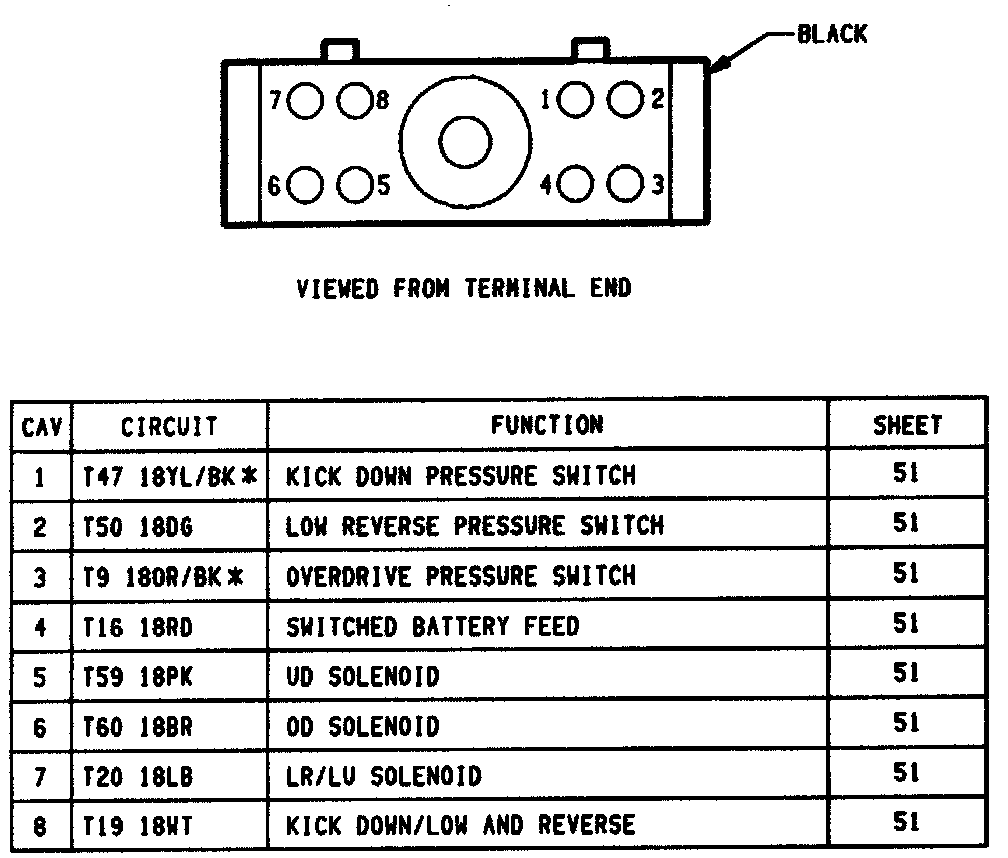 BLACK

7 8 1 2

6 5 4 3

VIEWED FROM TERMINAL END

| CAV | CIRCUIT | FUNCTION | SHEET |
|---|---|---|---|
| 1 | T47 18YL/BK* | KICK DOWN PRESSURE SWITCH | 51 |
| 2 | T50 18DG | LOW REVERSE PRESSURE SWITCH | 51 |
| 3 | T9 18OR/BK* | OVERDRIVE PRESSURE SWITCH | 51 |
| 4 | T16 18RD | SWITCHED BATTERY FEED | 51 |
| 5 | T59 18PK | UD SOLENOID | 51 |
| 6 | T60 18BR | OD SOLENOID | 51 |
| 7 | T20 18LB | LR/LU SOLENOID | 51 |
| 8 | T19 18WT | KICK DOWN/LOW AND REVERSE | 51 |